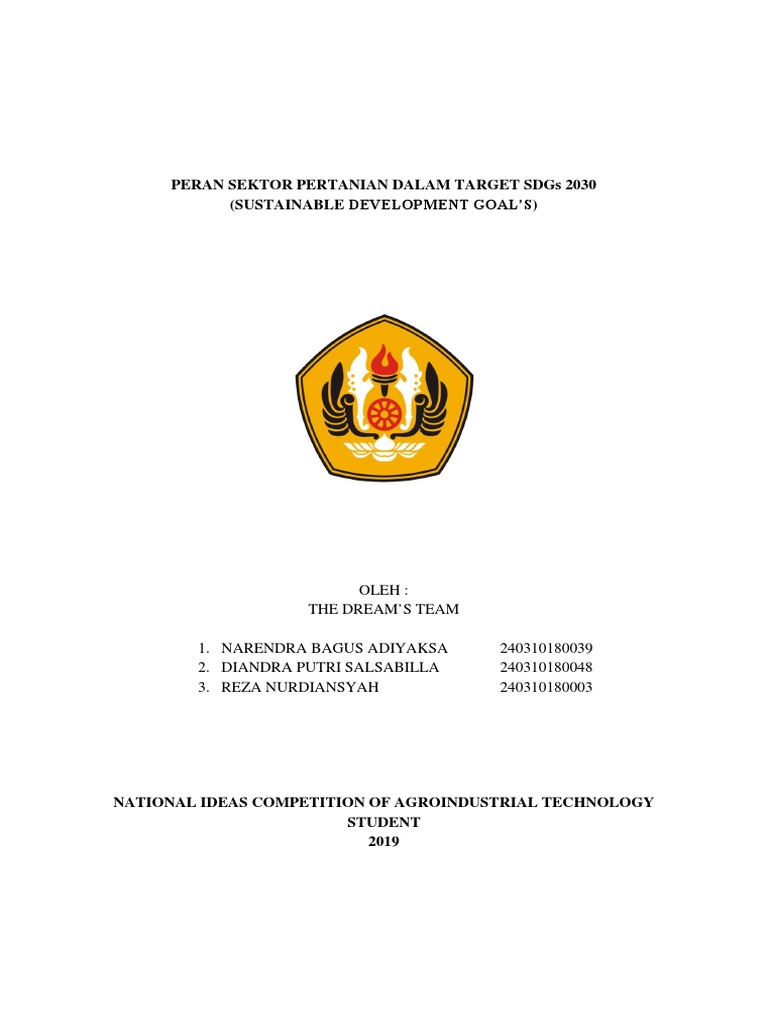 PERAN SEKTOR PERTANIAN DALAM TARGET SDGs 2030
(SUSTAINABLE DEVELOPMENT GOAL'S)

OLEH :
THE DREAM'S TEAM

1. NARENDRA BAGUS ADIYAKSA 240310180039
2. DIANDRA PUTRI SALSABILLA 240310180048
3. REZA NURDIANSYAH 240310180003

NATIONAL IDEAS COMPETITION OF AGROINDUSTRIAL TECHNOLOGY STUDENT
2019